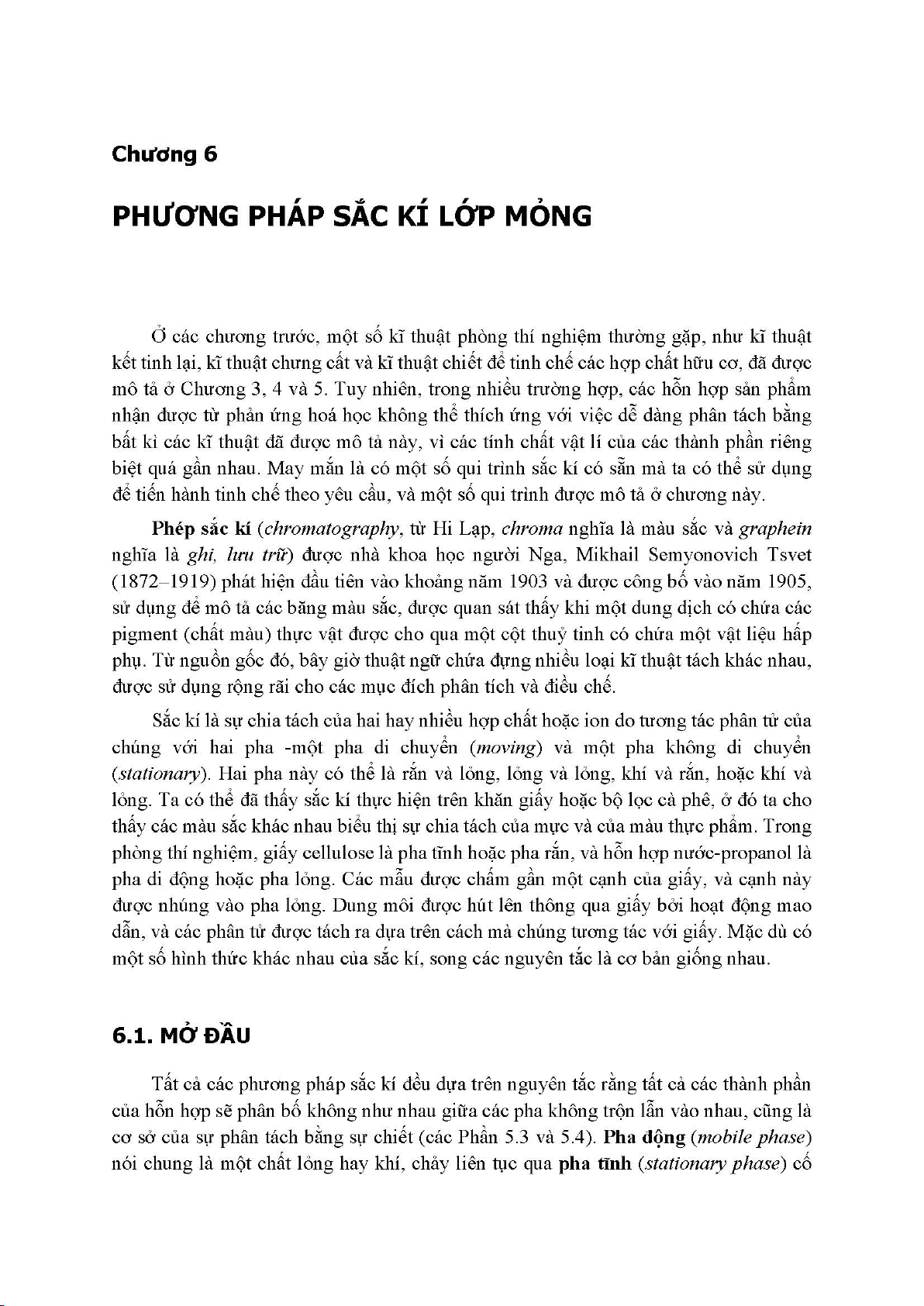 Chương 6

PHƯƠNG PHÁP SẮC KÍ LỚP MỎNG

Ở các chương trước, một số kĩ thuật phòng thí nghiệm thường gặp, như kĩ thuật kết tinh lại, kĩ thuật chưng cất và kĩ thuật chiết để tinh chế các hợp chất hữu cơ, đã được mô tả ở Chương 3, 4 và 5. Tuy nhiên, trong nhiều trường hợp, các hỗn hợp sản phẩm nhận được từ phản ứng hoá học không thể thích ứng với việc dễ dàng phân tách bằng bất kì các kĩ thuật đã được mô tả này, vì các tính chất vật lí của các thành phần riêng biệt quá gần nhau. May mắn là có một số qui trình sắc kí có sẵn mà ta có thể sử dụng để tiến hành tinh chế theo yêu cầu, và một số qui trình được mô tả ở chương này.

Phép sắc kí (chromatography, từ Hi Lạp, chroma nghĩa là màu sắc và graphein nghĩa là ghi, lưu trữ) được nhà khoa học người Nga, Mikhail Semyonovich Tsvet (1872–1919) phát hiện đầu tiên vào khoảng năm 1903 và được công bố vào năm 1905, sử dụng để mô tả các băng màu sắc, được quan sát thấy khi một dung dịch có chứa các pigment (chất màu) thực vật được cho qua một cột thuỷ tinh có chứa một vật liệu hấp phụ. Từ nguồn gốc đó, bây giờ thuật ngữ chứa đựng nhiều loại kĩ thuật tách khác nhau, được sử dụng rộng rãi cho các mục đích phân tích và điều chế.

Sắc kí là sự chia tách của hai hay nhiều hợp chất hoặc ion do tương tác phân tử của chúng với hai pha -một pha di chuyển (moving) và một pha không di chuyển (stationary). Hai pha này có thể là rắn và lỏng, lỏng và lỏng, khí và rắn, hoặc khí và lỏng. Ta có thể đã thấy sắc kí thực hiện trên khăn giấy hoặc bộ lọc cà phê, ở đó ta cho thấy các màu sắc khác nhau biểu thị sự chia tách của mực và của màu thực phẩm. Trong phòng thí nghiệm, giấy cellulose là pha tĩnh hoặc pha rắn, và hỗn hợp nước-propanol là pha di động hoặc pha lỏng. Các mẫu được chấm gần một cạnh của giấy, và cạnh này được nhúng vào pha lỏng. Dung môi được hút lên thông qua giấy bởi hoạt động mao dẫn, và các phân tử được tách ra dựa trên cách mà chúng tương tác với giấy. Mặc dù có một số hình thức khác nhau của sắc kí, song các nguyên tắc là cơ bản giống nhau.

6.1. MỞ ĐẦU

Tất cả các phương pháp sắc kí đều dựa trên nguyên tắc rằng tất cả các thành phần của hỗn hợp sẽ phân bố không như nhau giữa các pha không trộn lẫn vào nhau, cũng là cơ sở của sự phân tách bằng sự chiết (các Phần 5.3 và 5.4). Pha động (mobile phase) nói chung là một chất lỏng hay khí, chảy liên tục qua pha tĩnh (stationary phase) cố